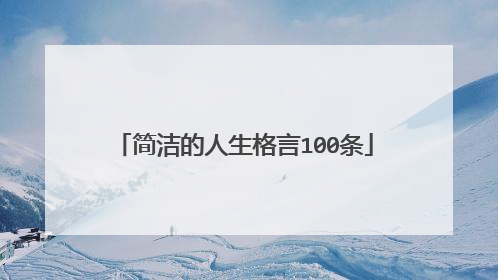 「简洁的人生格言100条」